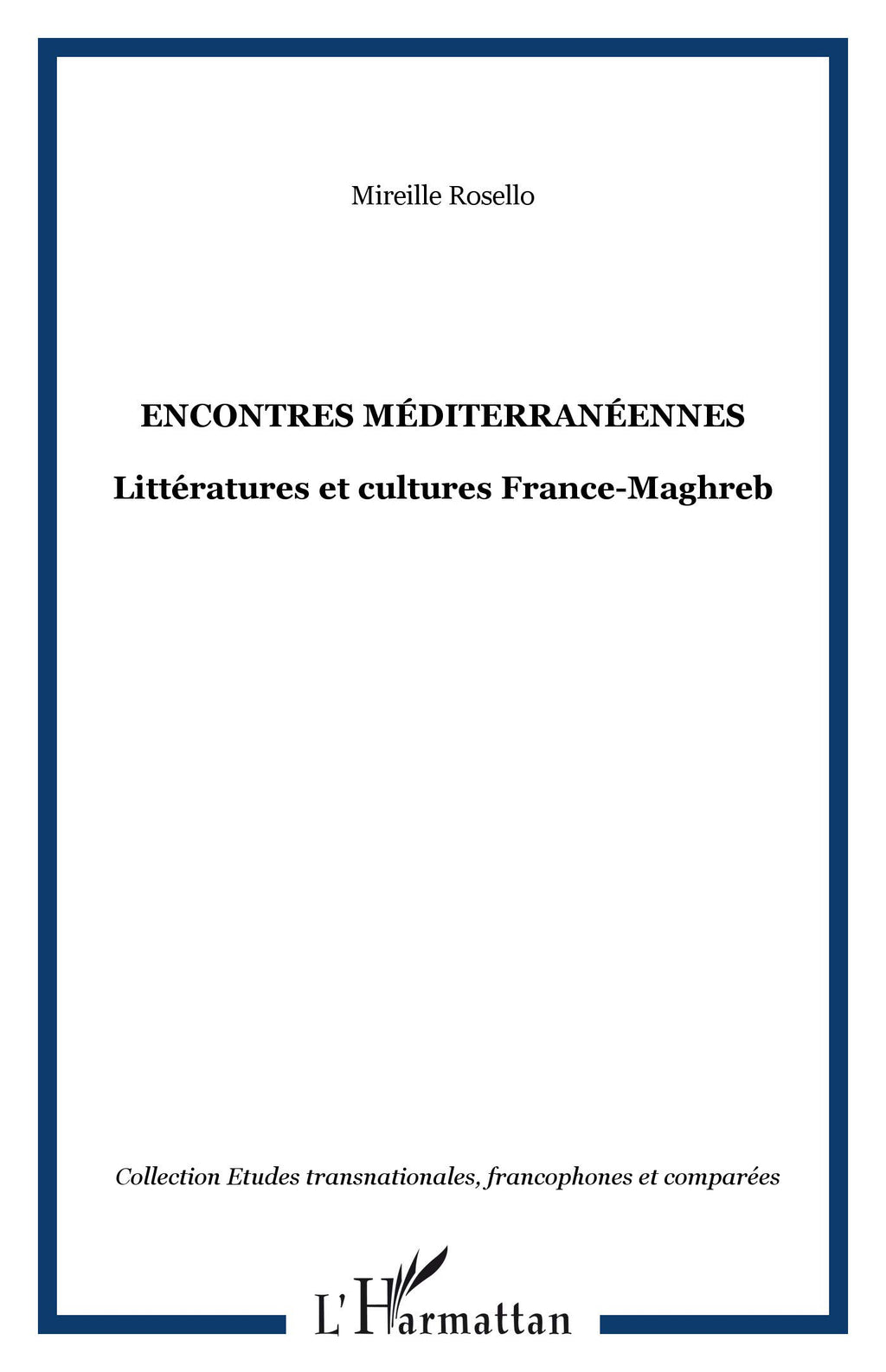 Mireille Rosello

ENCONTRES MÉDITERRANÉENNES

Littératures et cultures France-Maghreb

Collection Etudes transnationales, francophones et comparées

L'Harmattan